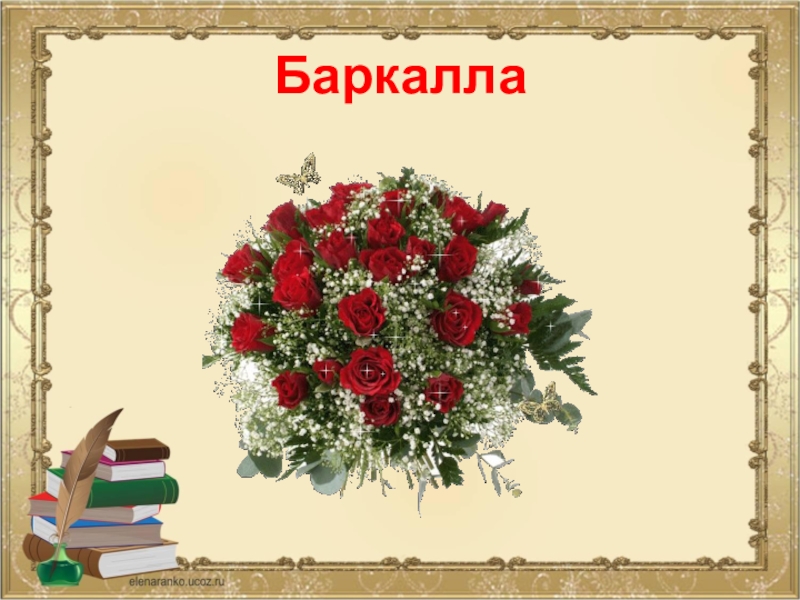 Баркалла

elenaranko.ucoz.ru